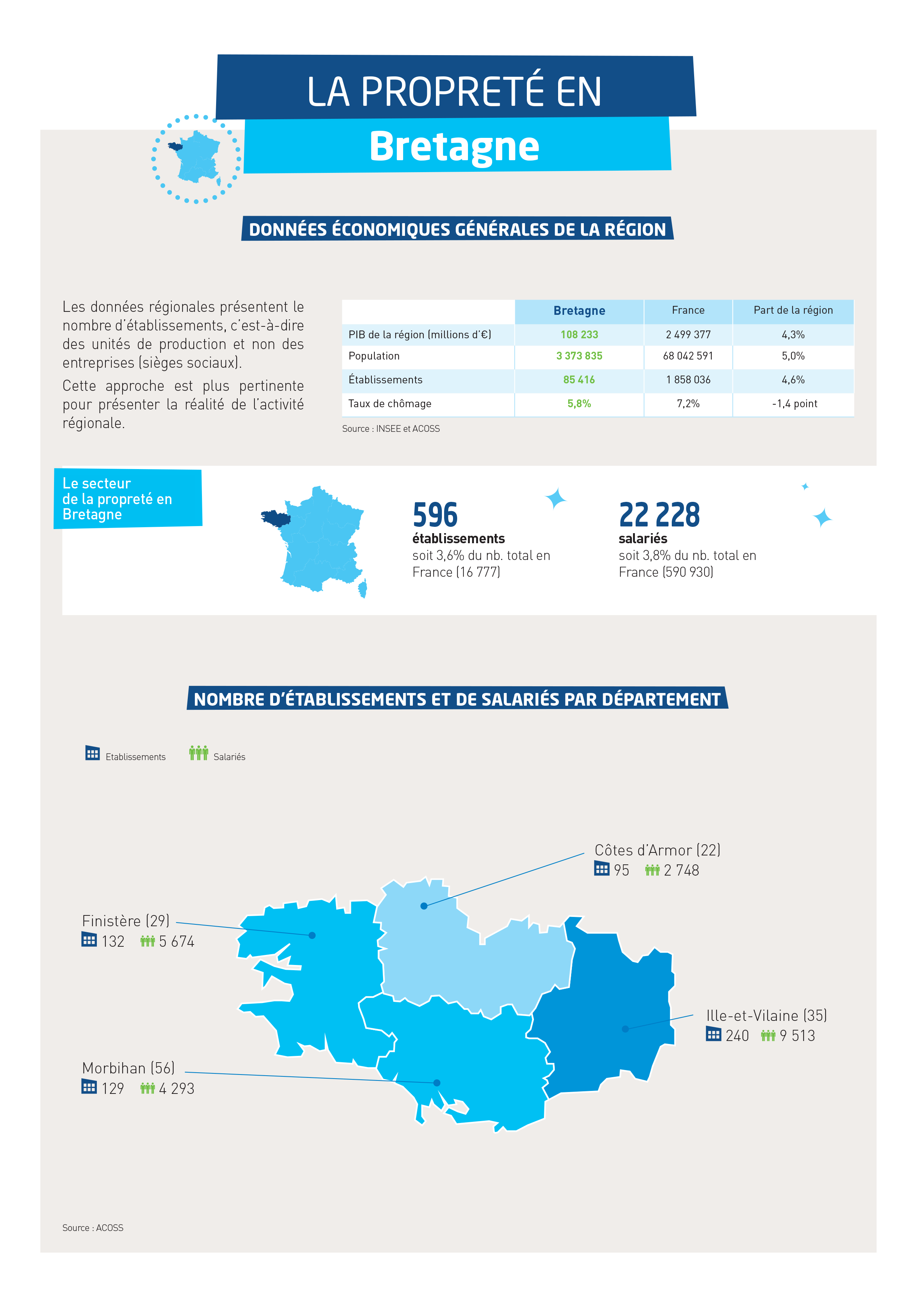 LA PROPRETÉ EN
Bretagne

DONNÉES ÉCONOMIQUES GÉNÉRALES DE LA RÉGION

Les données régionales présentent le nombre d'établissements, c'est-à-dire des unités de production et non des entreprises (sièges sociaux).

Cette approche est plus pertinente pour présenter la réalité de l'activité régionale.

| | Bretagne | France | Part de la région |
|---|---|---|---|
| PIB de la région (millions d'€) | 108 233 | 2 499 377 | 4,3% |
| Population | 3 373 835 | 68 042 591 | 5,0% |
| Établissements | 85 416 | 1 858 036 | 4,6% |
| Taux de chômage | 5,8% | 7,2% | -1,4 point |

Source : INSEE et ACOSS

Le secteur de la propreté en Bretagne

596
établissements
soit 3,6% du nb. total en France (16 777)

22 228
salariés
soit 3,8% du nb. total en France (590 930)

NOMBRE D'ÉTABLISSEMENTS ET DE SALARIÉS PAR DÉPARTEMENT

Etablissements
Salariés

Côtes d'Armor (22)
95 2 748

Finistère (29)
132 5 674

Ille-et-Vilaine (35)
240 9 513

Morbihan (56)
129 4 293

Source : ACOSS